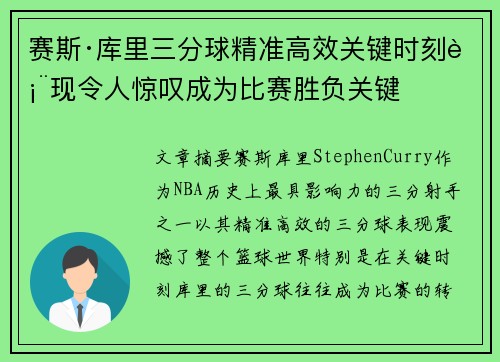 赛斯·库里三分球精准高效关键时刻è¡¨现令人惊叹成为比赛胜负关键

文章摘要赛斯库里StephenCurry作为NBA历史上最具影响力的三分射手之一以其精准高效的三分球表现震撼了整个篮球世界特别是在关键时刻库里的三分球往往成为比赛的转